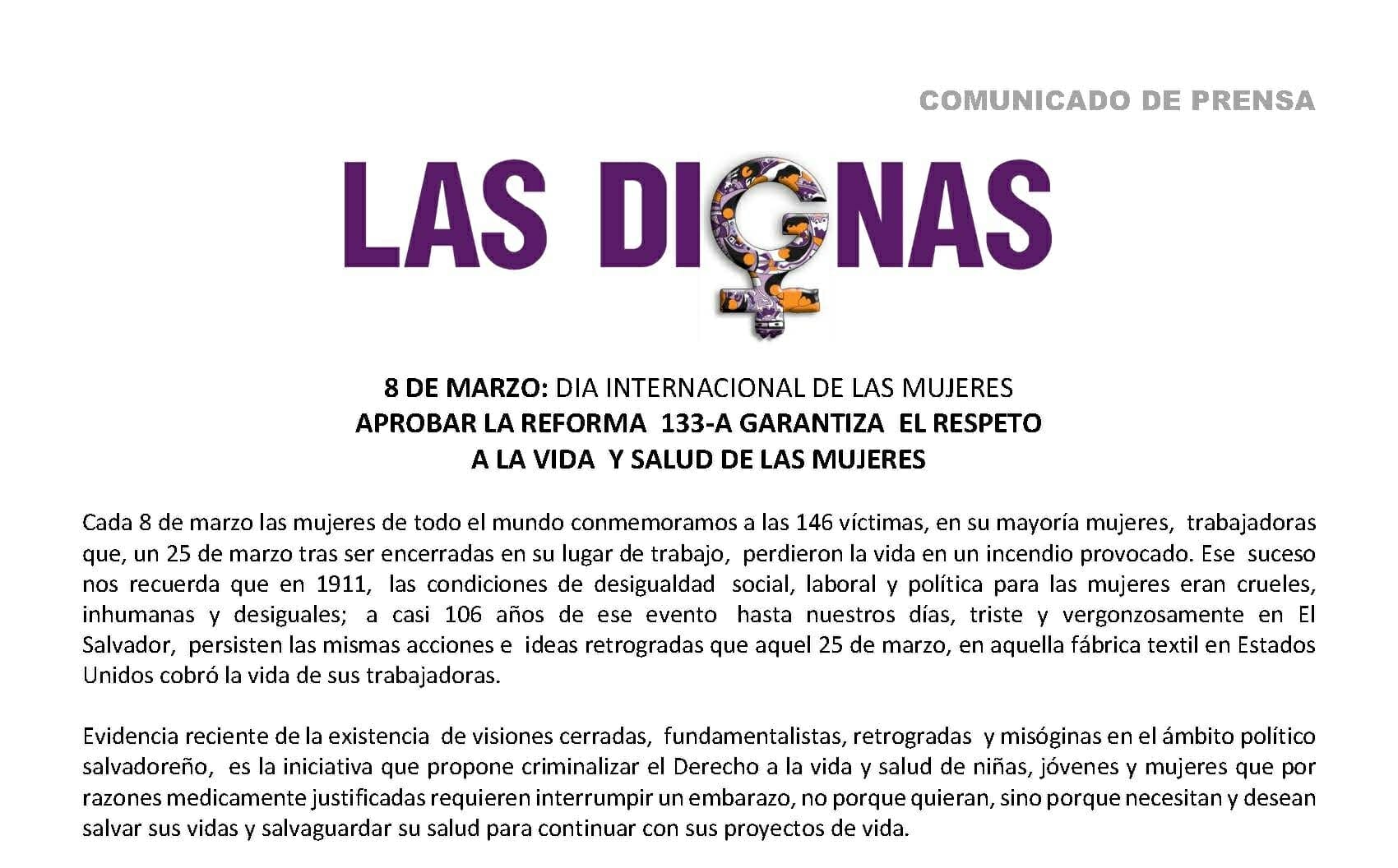 COMUNICADO DE PRENSA

LAS DIGNAS

8 DE MARZO: DIA INTERNACIONAL DE LAS MUJERES
APROBAR LA REFORMA 133-A GARANTIZA EL RESPETO A LA VIDA Y SALUD DE LAS MUJERES

Cada 8 de marzo las mujeres de todo el mundo conmemoramos a las 146 víctimas, en su mayoría mujeres, trabajadoras que, un 25 de marzo tras ser encerradas en su lugar de trabajo, perdieron la vida en un incendio provocado. Ese suceso nos recuerda que en 1911, las condiciones de desigualdad social, laboral y política para las mujeres eran crueles, inhumanas y desiguales; a casi 106 años de ese evento hasta nuestros días, triste y vergonzosamente en El Salvador, persisten las mismas acciones e ideas retrogradas que aquel 25 de marzo, en aquella fábrica textil en Estados Unidos cobró la vida de sus trabajadoras.

Evidencia reciente de la existencia de visiones cerradas, fundamentalistas, retrogradas y misóginas en el ámbito político salvadoreño, es la iniciativa que propone criminalizar el Derecho a la vida y salud de niñas, jóvenes y mujeres que por razones medicamente justificadas requieren interrumpir un embarazo, no porque quieran, sino porque necesitan y desean salvar sus vidas y salvaguardar su salud para continuar con sus proyectos de vida.